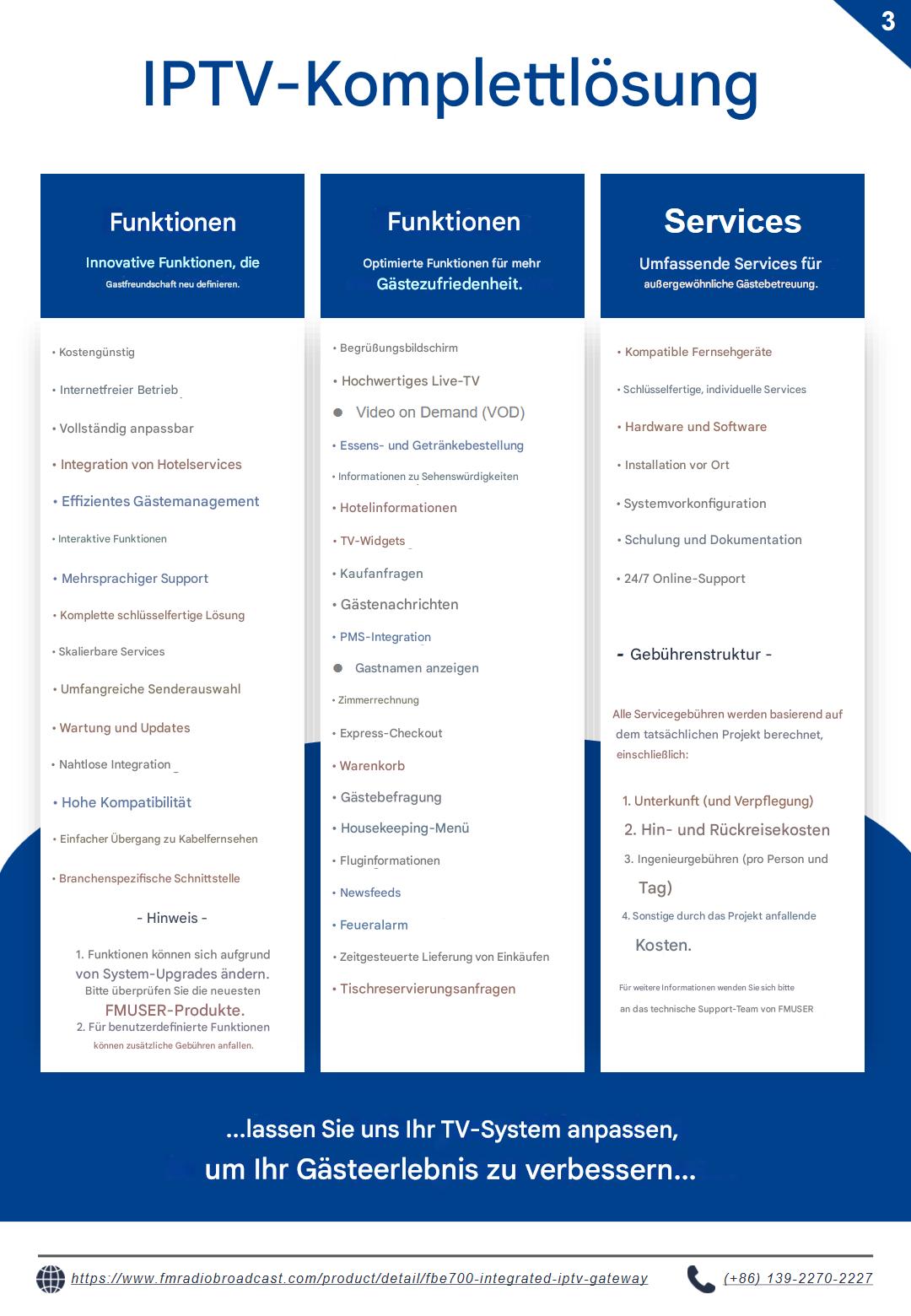 3

IPTV-Komplettlösung

Funktionen

Innovative Funktionen, die Gastfreundschaft neu definieren.

• Kostengünstig
• Internetfreier Betrieb
• Vollständig anpassbar
• Integration von Hotelservices
• Effizientes Gästemanagement
• Interaktive Funktionen
• Mehrsprachiger Support
• Komplette schlüsselfertige Lösung
• Skalierbare Services
• Umfangreiche Senderauswahl
• Wartung und Updates
• Nahtlose Integration
• Hohe Kompatibilität
• Einfacher Übergang zu Kabelfernsehen
• Branchenspezifische Schnittstelle

- Hinweis -

1. Funktionen können sich aufgrund von System-Upgrades ändern. Bitte überprüfen Sie die neuesten FMUSER-Produkte.
2. Für benutzerdefinierte Funktionen können zusätzliche Gebühren anfallen.

Funktionen

Optimierte Funktionen für mehr Gästezufriedenheit.

• Begrüßungsbildschirm
• Hochwertiges Live-TV
• Video on Demand (VOD)
• Essens- und Getränkebestellung
• Informationen zu Sehenswürdigkeiten
• Hotelinformationen
• TV-Widgets
• Kaufanfragen
• Gästenachrichten
• PMS-Integration
• Gastnamen anzeigen
• Zimmerrechnung
• Express-Checkout
• Warenkorb
• Gästebefragung
• Housekeeping-Menü
• Fluginformationen
• Newsfeeds
• Feueralarm
• Zeitgesteuerte Lieferung von Einkäufen
• Tischreservierungsanfragen

Services

Umfassende Services für außergewöhnliche Gästebetreuung.

• Kompatible Fernsehgeräte
• Schlüsselfertige, individuelle Services
• Hardware und Software
• Installation vor Ort
• Systemvorkonfiguration
• Schulung und Dokumentation
• 24/7 Online-Support

- Gebührenstruktur -

Alle Servicegebühren werden basierend auf dem tatsächlichen Projekt berechnet, einschließlich:

1. Unterkunft (und Verpflegung)
2. Hin- und Rückreisekosten
3. Ingenieurgebühren (pro Person und Tag)
4. Sonstige durch das Projekt anfallende Kosten.

Für weitere Informationen wenden Sie sich bitte an das technische Support-Team von FMUSER

...lassen Sie uns Ihr TV-System anpassen, um Ihr Gästeerlebnis zu verbessern...

https://www.fmradiobroadcast.com/product/detail/fbe700-integrated-iptv-gateway
(+86) 139-2270-2227